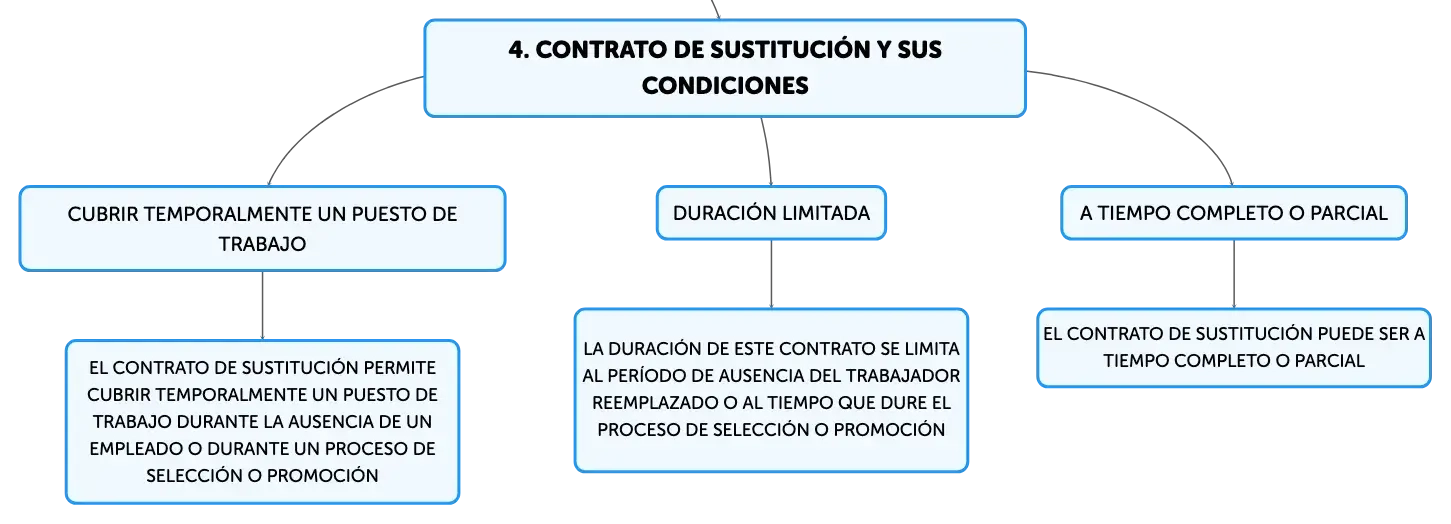 4. CONTRATO DE SUSTITUCIÓN Y SUS CONDICIONES

CUBRIR TEMPORALMENTE UN PUESTO DE TRABAJO

EL CONTRATO DE SUSTITUCIÓN PERMITE CUBRIR TEMPORALMENTE UN PUESTO DE TRABAJO DURANTE LA AUSENCIA DE UN EMPLEADO O DURANTE UN PROCESO DE SELECCIÓN O PROMOCIÓN

DURACIÓN LIMITADA

LA DURACIÓN DE ESTE CONTRATO SE LIMITA AL PERÍODO DE AUSENCIA DEL TRABAJADOR REEMPLAZADO O AL TIEMPO QUE DURE EL PROCESO DE SELECCIÓN O PROMOCIÓN

A TIEMPO COMPLETO O PARCIAL

EL CONTRATO DE SUSTITUCIÓN PUEDE SER A TIEMPO COMPLETO O PARCIAL